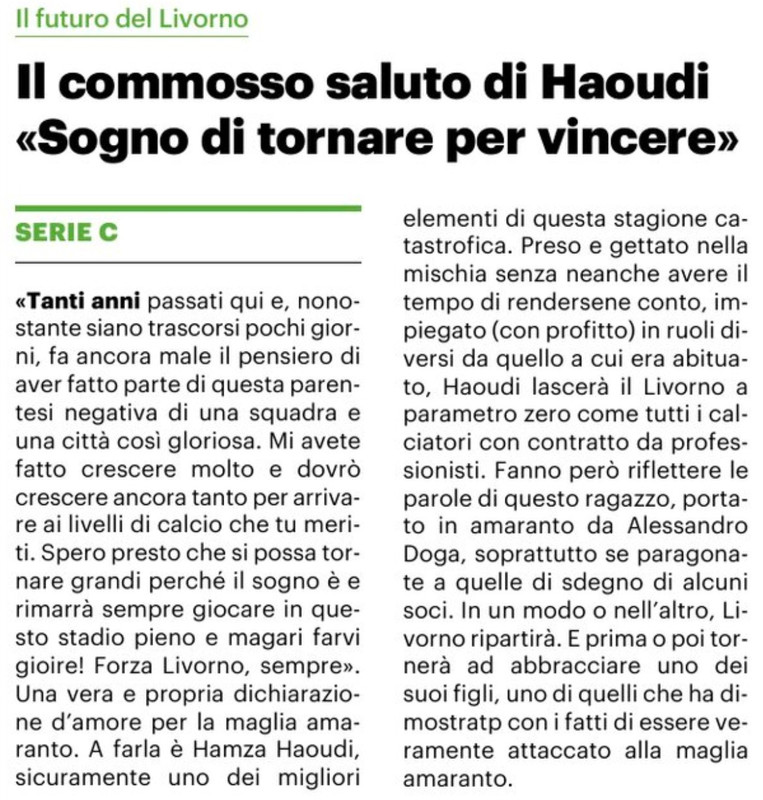 Il futuro del Livorno

Il commosso saluto di Haoudi «Sogno di tornare per vincere»

SERIE C

«Tanti anni passati qui e, nonostante siano trascorsi pochi giorni, fa ancora male il pensiero di aver fatto parte di questa parentesi negativa di una squadra e una città così gloriosa. Mi avete fatto crescere molto e dovrò crescere ancora tanto per arrivare ai livelli di calcio che tu meriti. Spero presto che si possa tornare grandi perché il sogno è e rimarrà sempre giocare in questo stadio pieno e magari farvi gioire! Forza Livorno, sempre». Una vera e propria dichiarazione d'amore per la maglia amaranto. A farla è Hamza Haoudi, sicuramente uno dei migliori elementi di questa stagione catastrofica. Preso e gettato nella mischia senza neanche avere il tempo di rendersene conto, impiegato (con profitto) in ruoli diversi da quello a cui era abituato, Haoudi lascerà il Livorno a parametro zero come tutti i calciatori con contratto da professionisti. Fanno però riflettere le parole di questo ragazzo, portato in amaranto da Alessandro Doga, soprattutto se paragonate a quelle di sdegno di alcuni soci. In un modo o nell'altro, Livorno ripartirà. E prima o poi tornerà ad abbracciare uno dei suoi figli, uno di quelli che ha dimostratp con i fatti di essere veramente attaccato alla maglia amaranto.